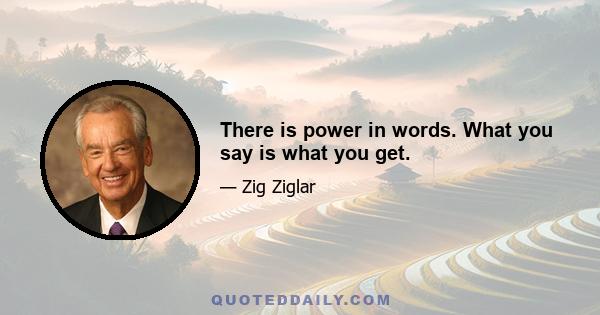 There is power in words. What you say is what you get.

— Zig Ziglar

QUOTEDDAILY.COM